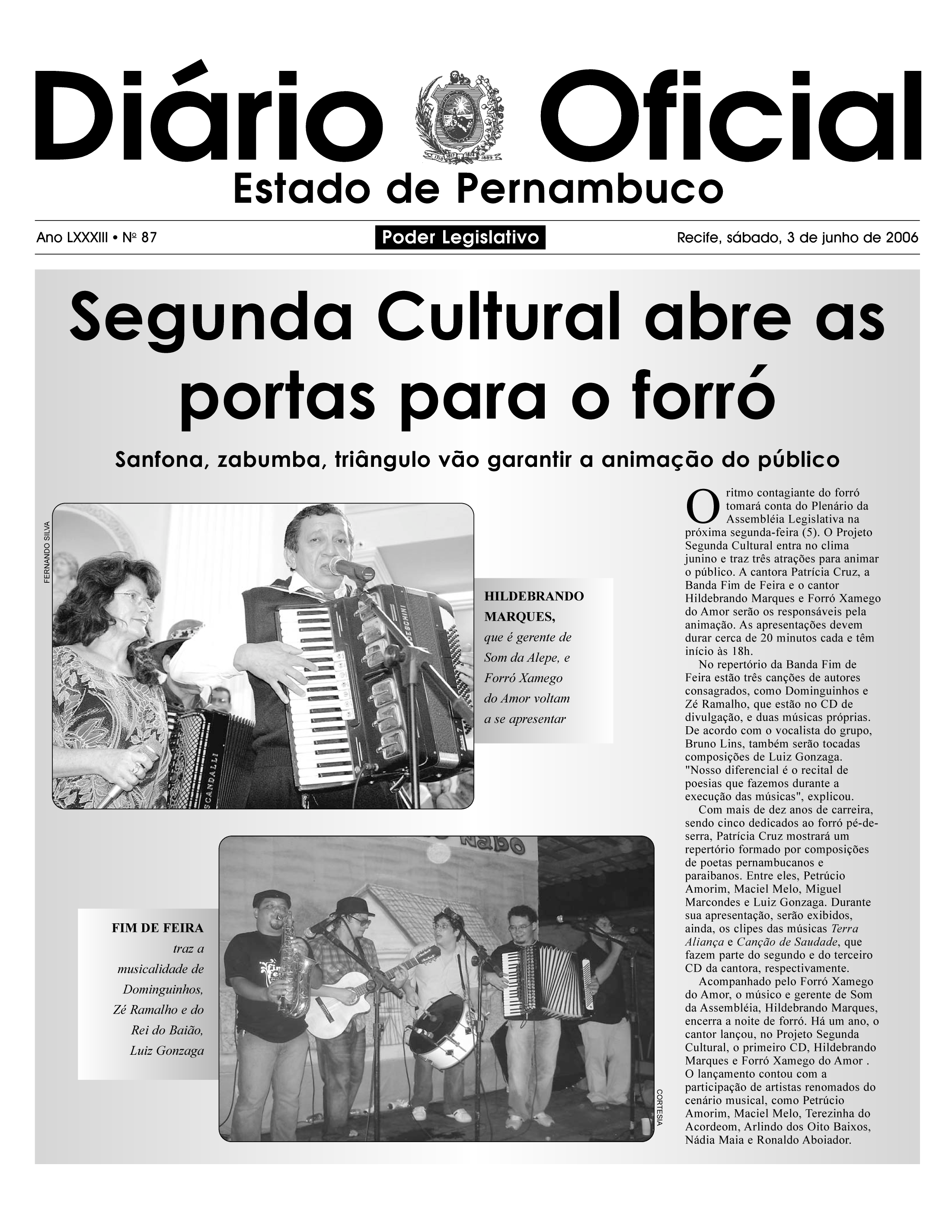 Diário Oficial
Estado de Pernambuco

Ano LXXXIII • Nº 87
Poder Legislativo
Recife, sábado, 3 de junho de 2006

Segunda Cultural abre as portas para o forró

Sanfona, zabumba, triângulo vão garantir a animação do público

FERNANDO SILVA

HILDEBRANDO MARQUES, que é gerente de Som da Alepe, e Forró Xamego do Amor voltam a se apresentar

FIM DE FEIRA traz a musicalidade de Dominguinhos, Zé Ramalho e do Rei do Baião, Luiz Gonzaga

CORTESIA

O ritmo contagiante do forró tomará conta do Plenário da Assembléia Legislativa na próxima segunda-feira (5). O Projeto Segunda Cultural entra no clima junino e traz três atrações para animar o público. A cantora Patrícia Cruz, a Banda Fim de Feira e o cantor Hildebrando Marques e Forró Xamego do Amor serão os responsáveis pela animação. As apresentações devem durar cerca de 20 minutos cada e têm início às 18h.

No repertório da Banda Fim de Feira estão três canções de autores consagrados, como Dominguinhos e Zé Ramalho, que estão no CD de divulgação, e duas músicas próprias. De acordo com o vocalista do grupo, Bruno Lins, também serão tocadas composições de Luiz Gonzaga. "Nosso diferencial é o recital de poesias que fazemos durante a execução das músicas", explicou.

Com mais de dez anos de carreira, sendo cinco dedicados ao forró pé-de-serra, Patrícia Cruz mostrará um repertório formado por composições de poetas pernambucanos e paraibanos. Entre eles, Petrúcio Amorim, Maciel Melo, Miguel Marcondes e Luiz Gonzaga. Durante sua apresentação, serão exibidos, ainda, os clipes das músicas Terra Aliança e Canção de Saudade, que fazem parte do segundo e do terceiro CD da cantora, respectivamente.

Acompanhado pelo Forró Xamego do Amor, o músico e gerente de Som da Assembléia, Hildebrando Marques, encerra a noite de forró. Há um ano, o cantor lançou, no Projeto Segunda Cultural, o primeiro CD, Hildebrando Marques e Forró Xamego do Amor . O lançamento contou com a participação de artistas renomados do cenário musical, como Petrúcio Amorim, Maciel Melo, Terezinha do Acordeom, Arlindo dos Oito Baixos, Nádia Maia e Ronaldo Aboiador.